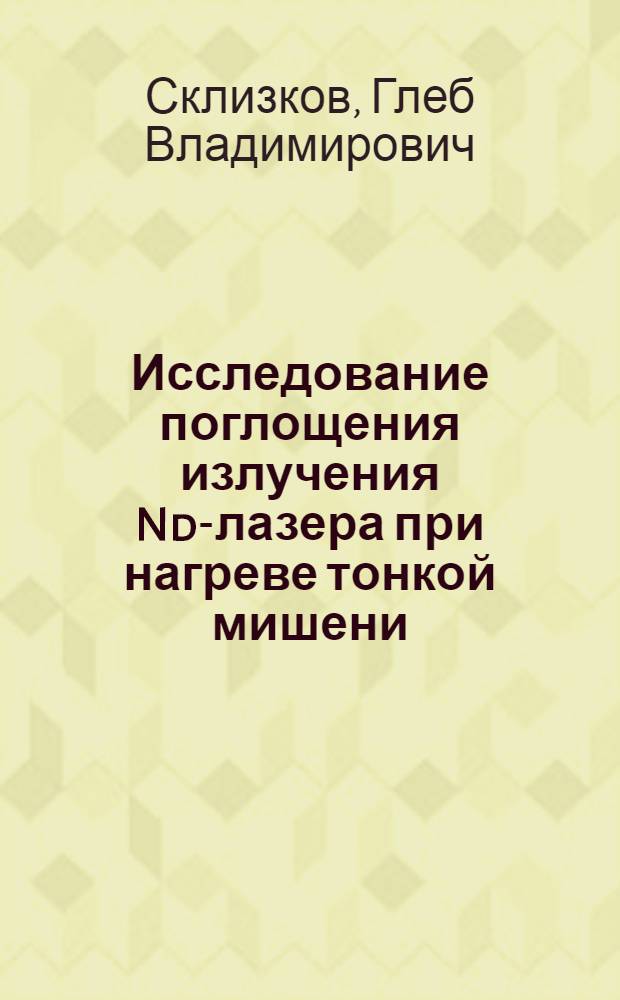 Склизков, Глеб Владимирович

Исследование поглощения излучения Nd-лазера при нагреве тонкой мишени